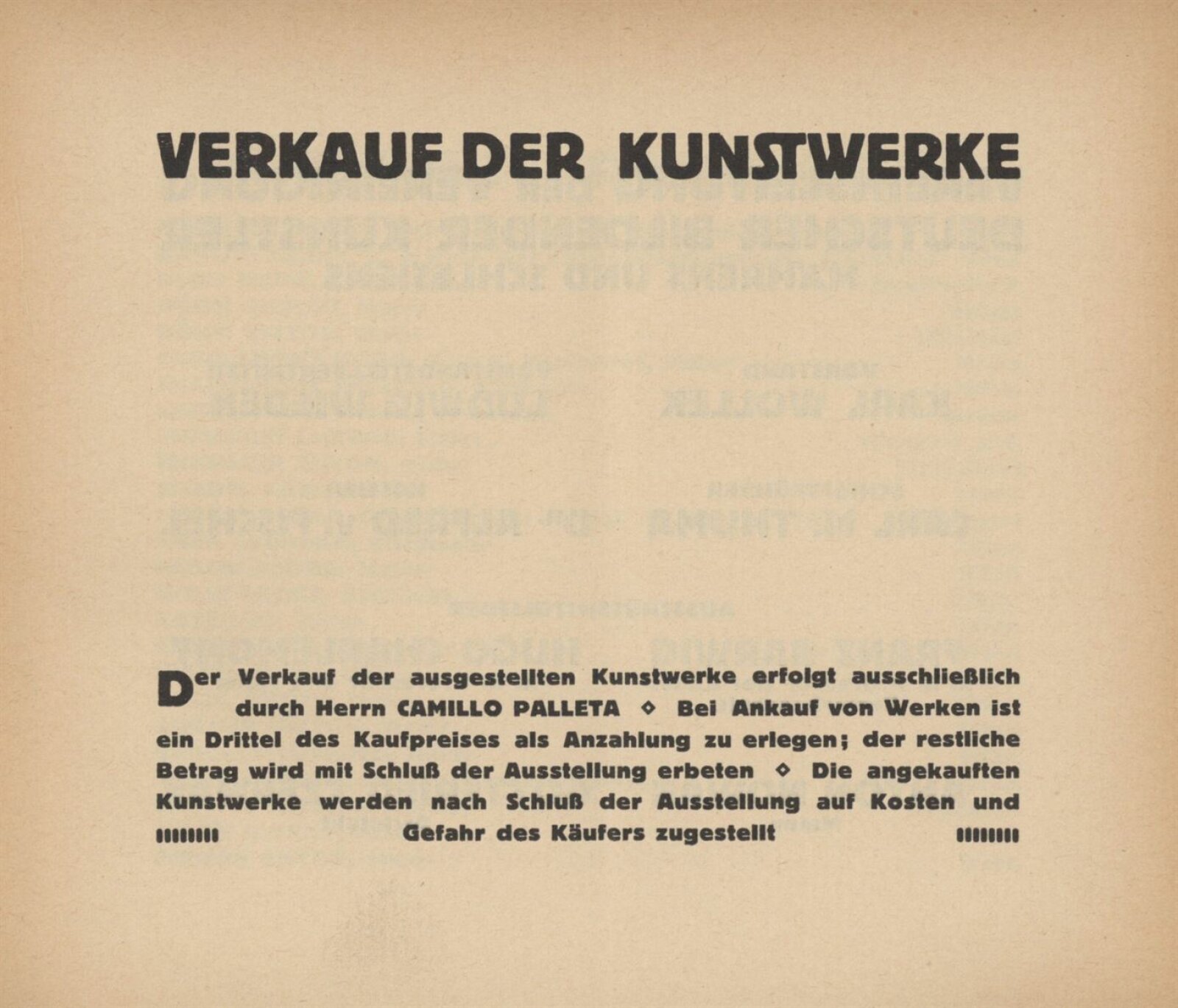 VERKAUF DER KUNSTWERKE

Der Verkauf der ausgestellten Kunstwerke erfolgt ausschließlich durch Herrn CAMILLO PALLETA ◇ Bei Ankauf von Werken ist ein Drittel des Kaufpreises als Anzahlung zu erlegen; der restliche Betrag wird mit Schluß der Ausstellung erbeten ◇ Die angekauften Kunstwerke werden nach Schluß der Ausstellung auf Kosten und Gefahr des Käufers zugestellt